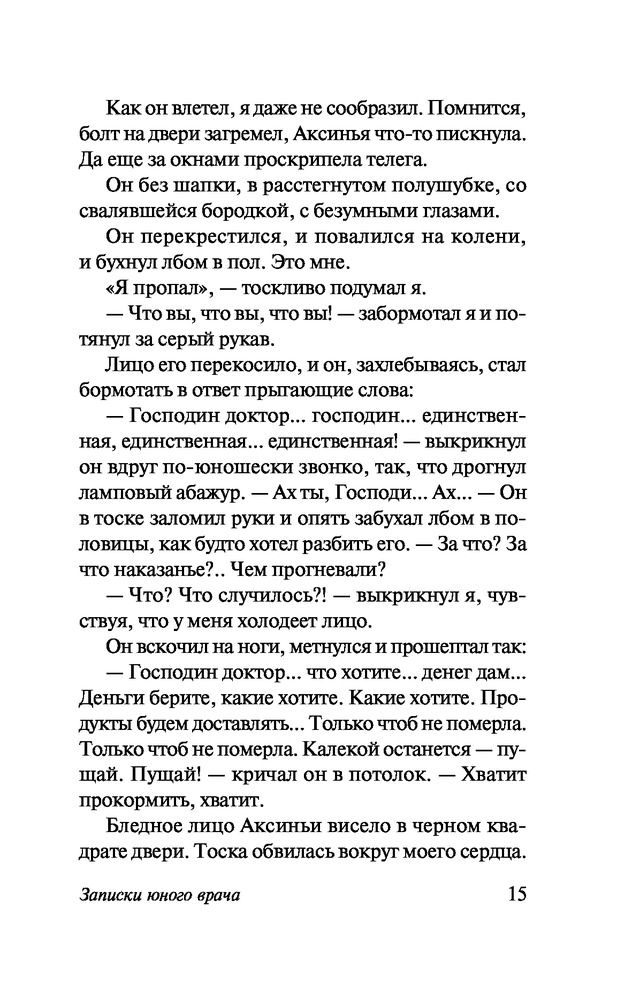 Как он влетел, я даже не сообразил. Помнится, болт на двери загремел, Аксинья что-то пискнула. Да еще за окнами проскрипела телега.

Он без шапки, в расстегнутом полушубке, со свалявшейся бородкой, с безумными глазами.

Он перекрестился, и повалился на колени, и бухнул лбом в пол. Это мне.

«Я пропал», — тоскливо подумал я.

— Что вы, что вы, что вы! — забормотал я и потянул за серый рукав.

Лицо его перекосило, и он, захлебываясь, стал бормотать в ответ прыгающие слова:

— Господин доктор... господин... единственная, единственная... единственная! — выкрикнул он вдруг по-юношески звонко, так, что дрогнул ламповый абажур. — Ах ты, Господи... Ах... — Он в тоске заломил руки и опять забухал лбом в половицы, как будто хотел разбить его. — За что? За что наказанье?.. Чем прогневали?

— Что? Что случилось?! — выкрикнул я, чувствуя, что у меня холодеет лицо.

Он вскочил на ноги, метнулся и прошептал так:

— Господин доктор... что хотите... денег дам... Деньги берите, какие хотите. Какие хотите. Продукты будем доставлять... Только чтоб не померла. Только чтоб не померла. Калекой останется — пущай. Пущай! — кричал он в потолок. — Хватит прокормить, хватит.

Бледное лицо Аксиньи висело в черном квадрате двери. Тоска обвилась вокруг моего сердца.

Записки юного врача 15